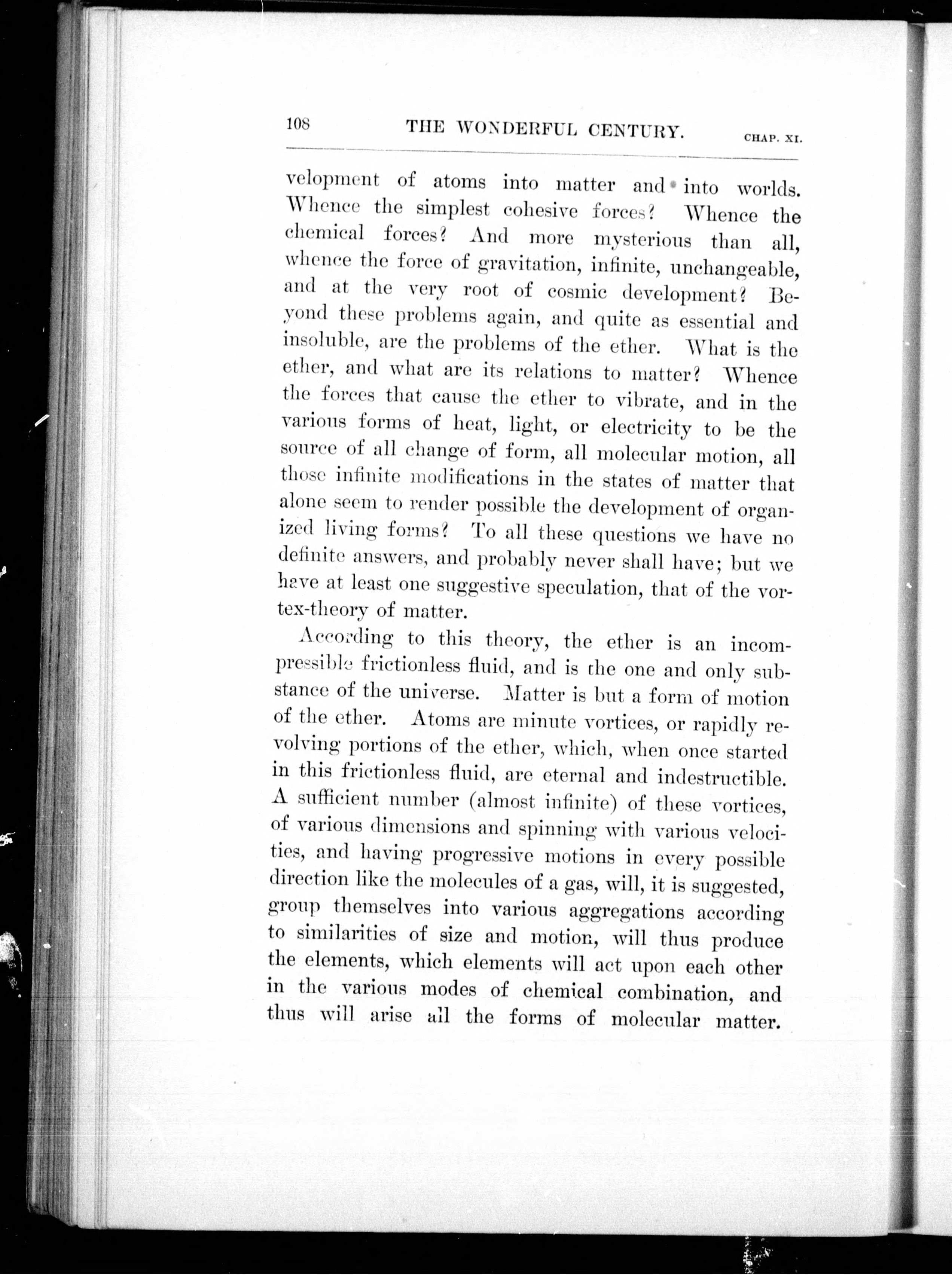 108 THE WONDERFUL CENTURY. CHAP. XI.

velopment of atoms into matter and into worlds. Whence the simplest cohesive forces? Whence the chemical forces? And more mysterious than all, whence the force of gravitation, infinite, unchangeable, and at the very root of cosmic development? Beyond these problems again, and quite as essential and insoluble, are the problems of the ether. What is the ether, and what are its relations to matter? Whence the forces that cause the ether to vibrate, and in the various forms of heat, light, or electricity to be the source of all change of form, all molecular motion, all those infinite modifications in the states of matter that alone seem to render possible the development of organized living forms? To all these questions we have no definite answers, and probably never shall have; but we have at least one suggestive speculation, that of the vortex-theory of matter.

According to this theory, the ether is an incompressible frictionless fluid, and is the one and only substance of the universe. Matter is but a form of motion of the ether. Atoms are minute vortices, or rapidly revolving portions of the ether, which, when once started in this frictionless fluid, are eternal and indestructible. A sufficient number (almost infinite) of these vortices, of various dimensions and spinning with various velocities, and having progressive motions in every possible direction like the molecules of a gas, will, it is suggested, group themselves into various aggregations according to similarities of size and motion, will thus produce the elements, which elements will act upon each other in the various modes of chemical combination, and thus will arise all the forms of molecular matter.